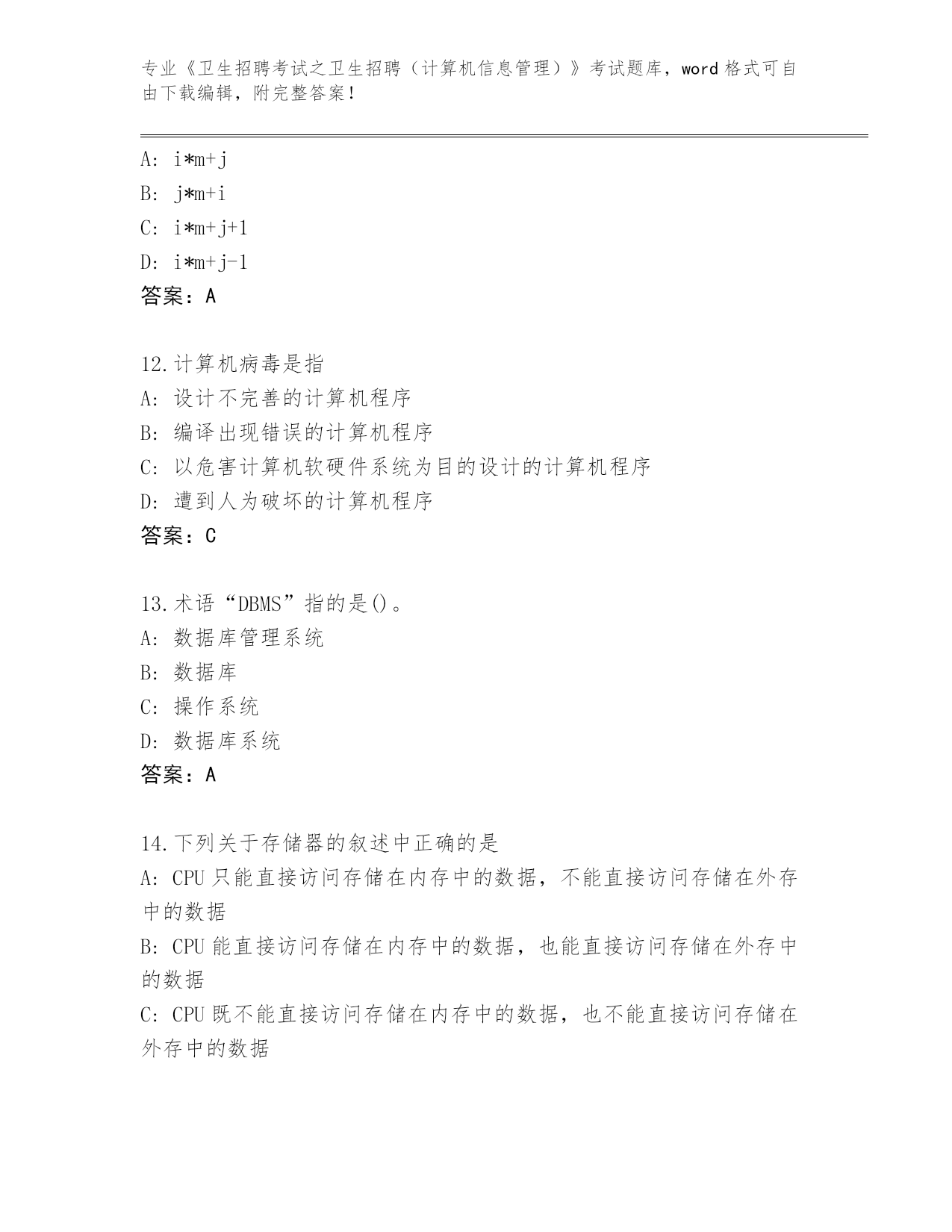 专业《卫生招聘考试之卫生招聘（计算机信息管理）》考试题库，word 格式可自由下载编辑，附完整答案！

A: i*m+j

B: j*m+i

C: i*m+j+1

D: i*m+j-1

答案：A

12.计算机病毒是指

A: 设计不完善的计算机程序

B: 编译出现错误的计算机程序

C: 以危害计算机软硬件系统为目的设计的计算机程序

D: 遭到人为破坏的计算机程序

答案：C

13.术语“DBMS”指的是()。

A: 数据库管理系统

B: 数据库

C: 操作系统

D: 数据库系统

答案：A

14.下列关于存储器的叙述中正确的是

A: CPU 只能直接访问存储在内存中的数据，不能直接访问存储在外存中的数据

B: CPU 能直接访问存储在内存中的数据，也能直接访问存储在外存中的数据

C: CPU 既不能直接访问存储在内存中的数据，也不能直接访问存储在外存中的数据